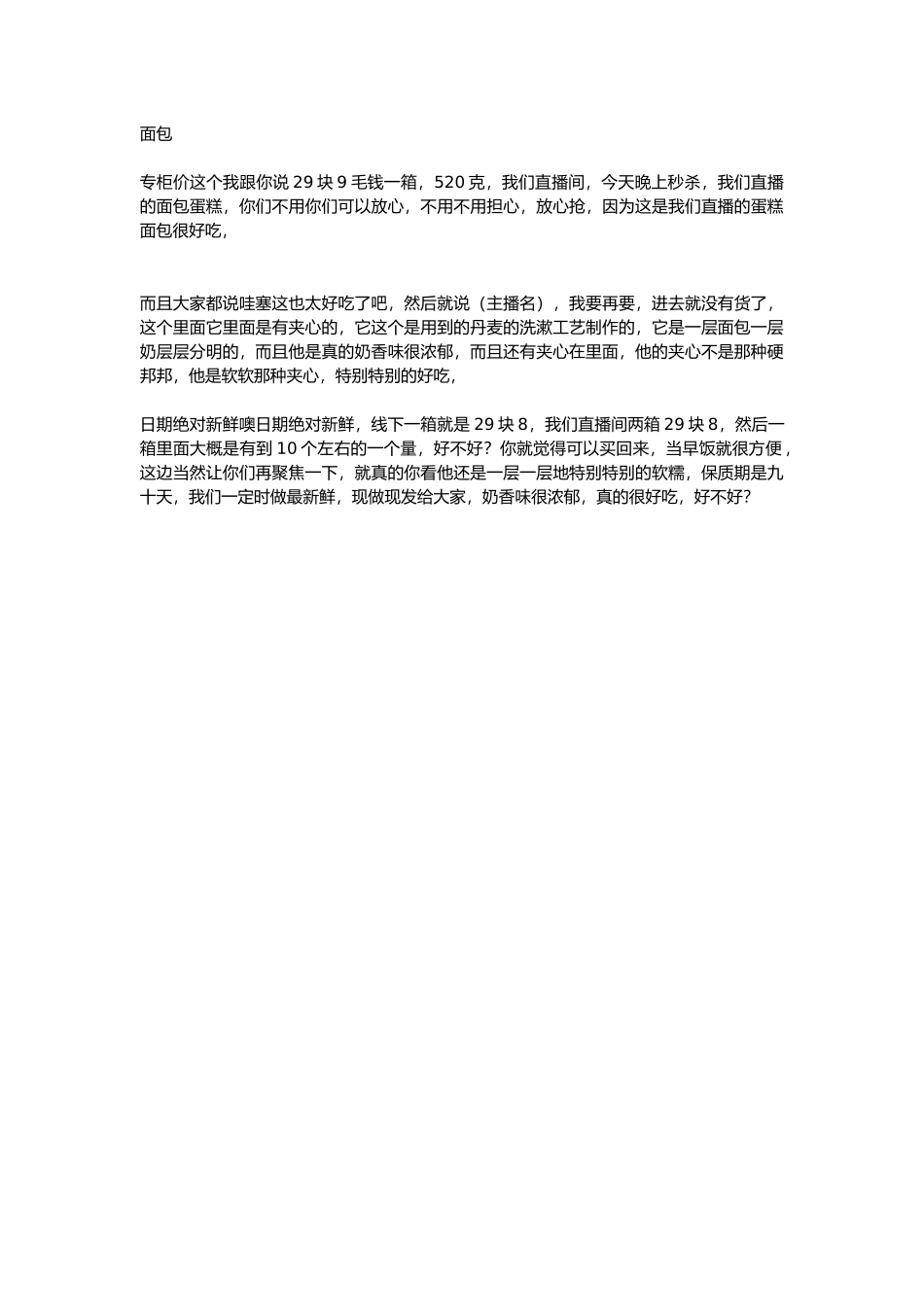 面包

专柜价这个我跟你说 29 块 9 毛钱一箱，520 克，我们直播间，今天晚上秒杀，我们直播的面包蛋糕，你们不用你们可以放心，不用不用担心，放心抢，因为这是我们直播的蛋糕面包很好吃，

而且大家都说哇塞这也太好吃了吧，然后就说（主播名），我要再要，进去就没有货了，这个里面它里面是有夹心的，它这个是用到的丹麦的洗漱工艺制作的，它是一层面包一层奶层层分明的，而且他是真的奶香味很浓郁，而且还有夹心在里面，他的夹心不是那种硬邦邦，他是软软那种夹心，特别特别的好吃，

日期绝对新鲜噢日期绝对新鲜，线下一箱就是 29 块 8，我们直播间两箱 29 块 8，然后一箱里面大概是有到 10 个左右的一个量，好不好？你就觉得可以买回来，当早饭就很方便，这边当然让你们再聚焦一下，就真的你看他还是一层一层地特别特别的软糯，保质期是九十天，我们一定时做最新鲜，现做现发给大家，奶香味很浓郁，真的很好吃，好不好？